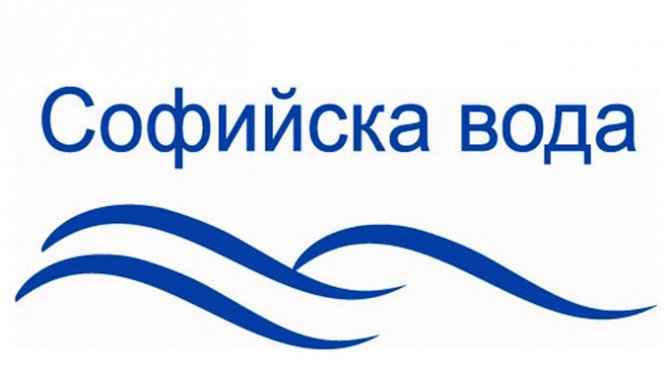 Софийска вода